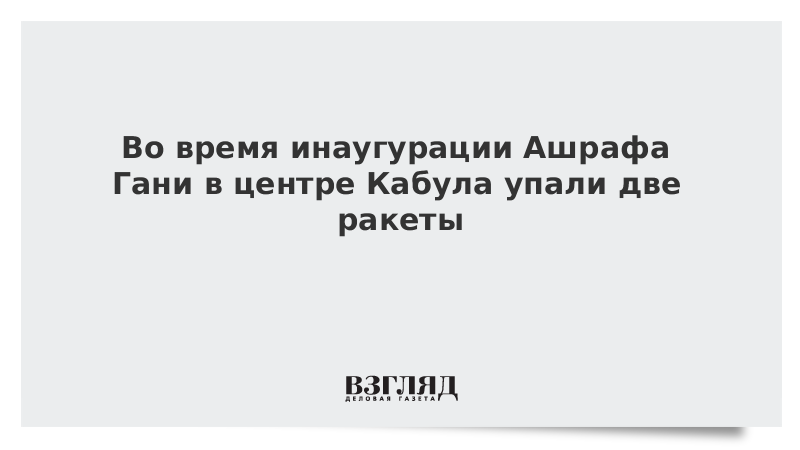 Во время инаугурации Ашрафа Гани в центре Кабула упали две ракеты

ВЗГЛЯД
ДЕЛОВАЯ ГАЗЕТА